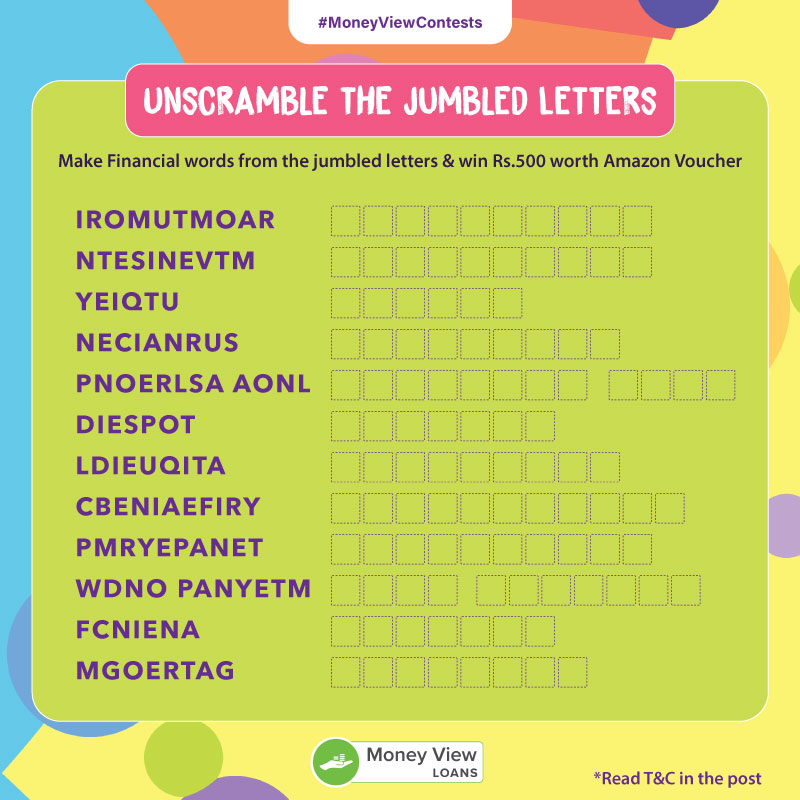 #MoneyViewContests

UNSCRAMBLE THE JUMBLED LETTERS

Make Financial words from the jumbled letters & win Rs.500 worth Amazon Voucher

IROMUTMOAR
NTESINEVTM
YEIQTU
NECIANRUS
PNOERLSA AONL
DIESPOT
LDIEUQITA
CBENIAEFIRY
PMRYEPANET
WDNO PANYETM
FCNIENA
MGOERTAG

Money View
LOANS

*Read T&C in the post